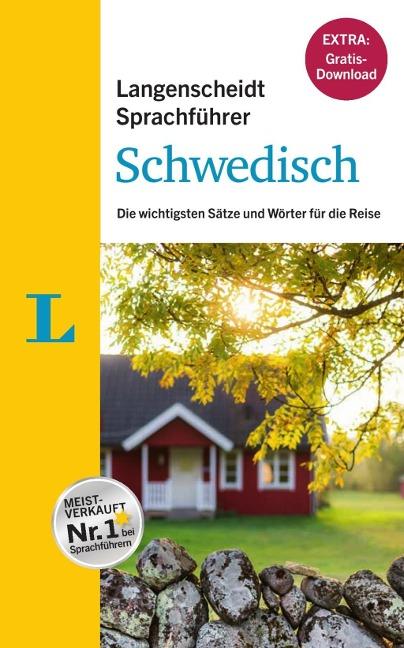 EXTRA:
Gratis-Download

Langenscheidt
Sprachführer

Schwedisch

Die wichtigsten Sätze und Wörter für die Reise

L

MEIST-VERKAUFT
Nr. 1 bei Sprachführern